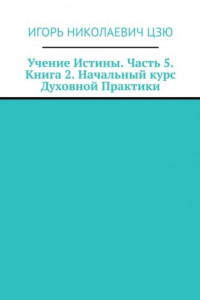 ИГОРЬ НИКОЛАЕВИЧ ЦЗЮ

Учение Истины. Часть 5. Книга 2. Начальный курс Духовной Практики